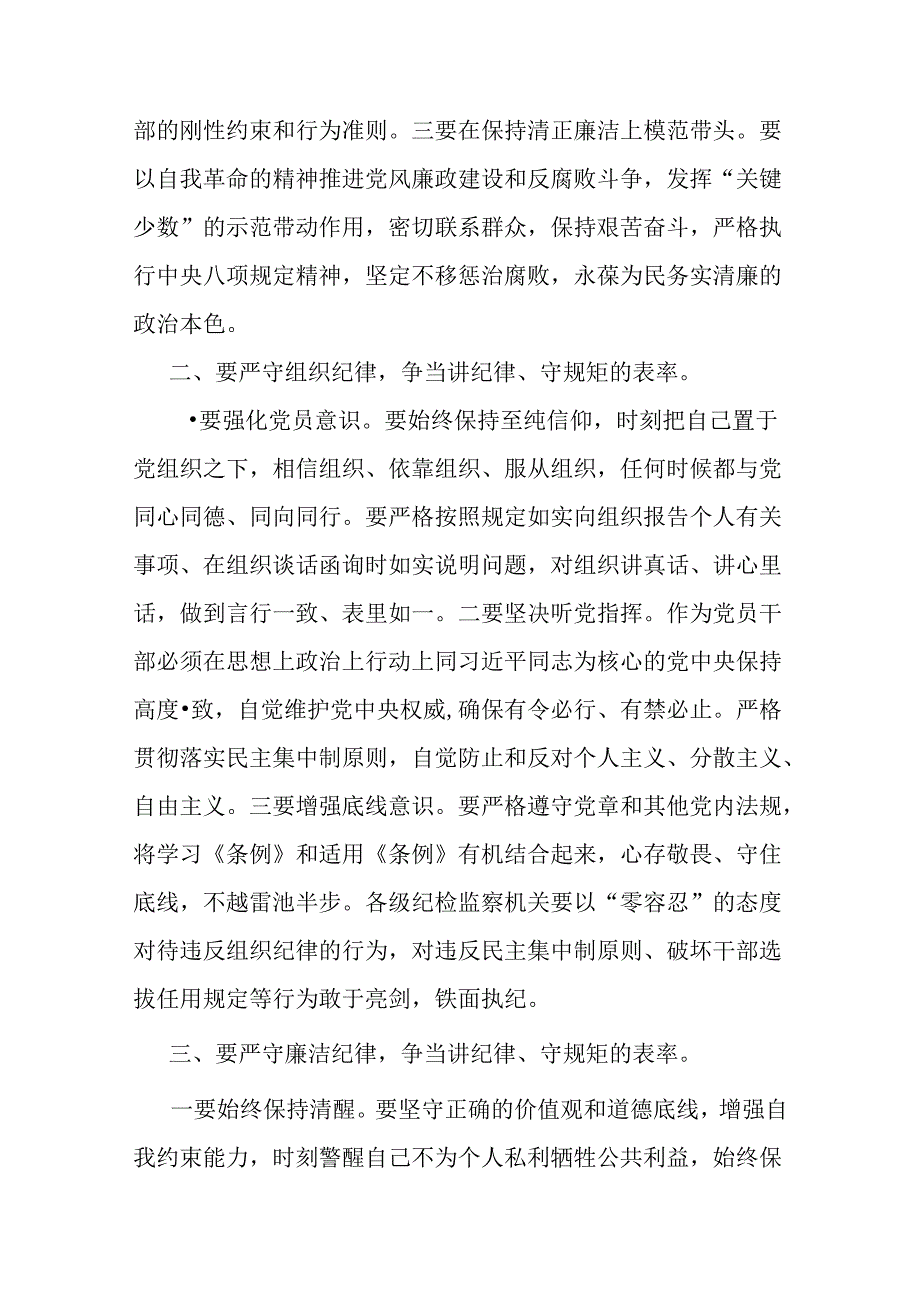 部的刚性约束和行为准则。三要在保持清正廉洁上模范带头。要以自我革命的精神推进党风廉政建设和反腐败斗争，发挥“关键少数”的示范带动作用，密切联系群众，保持艰苦奋斗，严格执行中央八项规定精神，坚定不移惩治腐败，永葆为民务实清廉的政治本色。

二、要严守组织纪律，争当讲纪律、守规矩的表率。

•要强化党员意识。要始终保持至纯信仰，时刻把自己置于党组织之下，相信组织、依靠组织、服从组织，任何时候都与党同心同德、同向同行。要严格按照规定如实向组织报告个人有关事项、在组织谈话函询时如实说明问题，对组织讲真话、讲心里话，做到言行一致、表里如一。二要坚决听党指挥。作为党员干部必须在思想上政治上行动上同习近平同志为核心的党中央保持高度•致，自觉维护党中央权威,确保有令必行、有禁必止。严格贯彻落实民主集中制原则，自觉防止和反对个人主义、分散主义、自由主义。三要增强底线意识。要严格遵守党章和其他党内法规，将学习《条例》和适用《条例》有机结合起来，心存敬畏、守住底线，不越雷池半步。各级纪检监察机关要以“零容忍”的态度对待违反组织纪律的行为，对违反民主集中制原则、破坏干部选拔任用规定等行为敢于亮剑，铁面执纪。

三、要严守廉洁纪律，争当讲纪律、守规矩的表率。

一要始终保持清醒。要坚守正确的价值观和道德底线，增强自我约束能力，时刻警醒自己不为个人私利牺牲公共利益，始终保